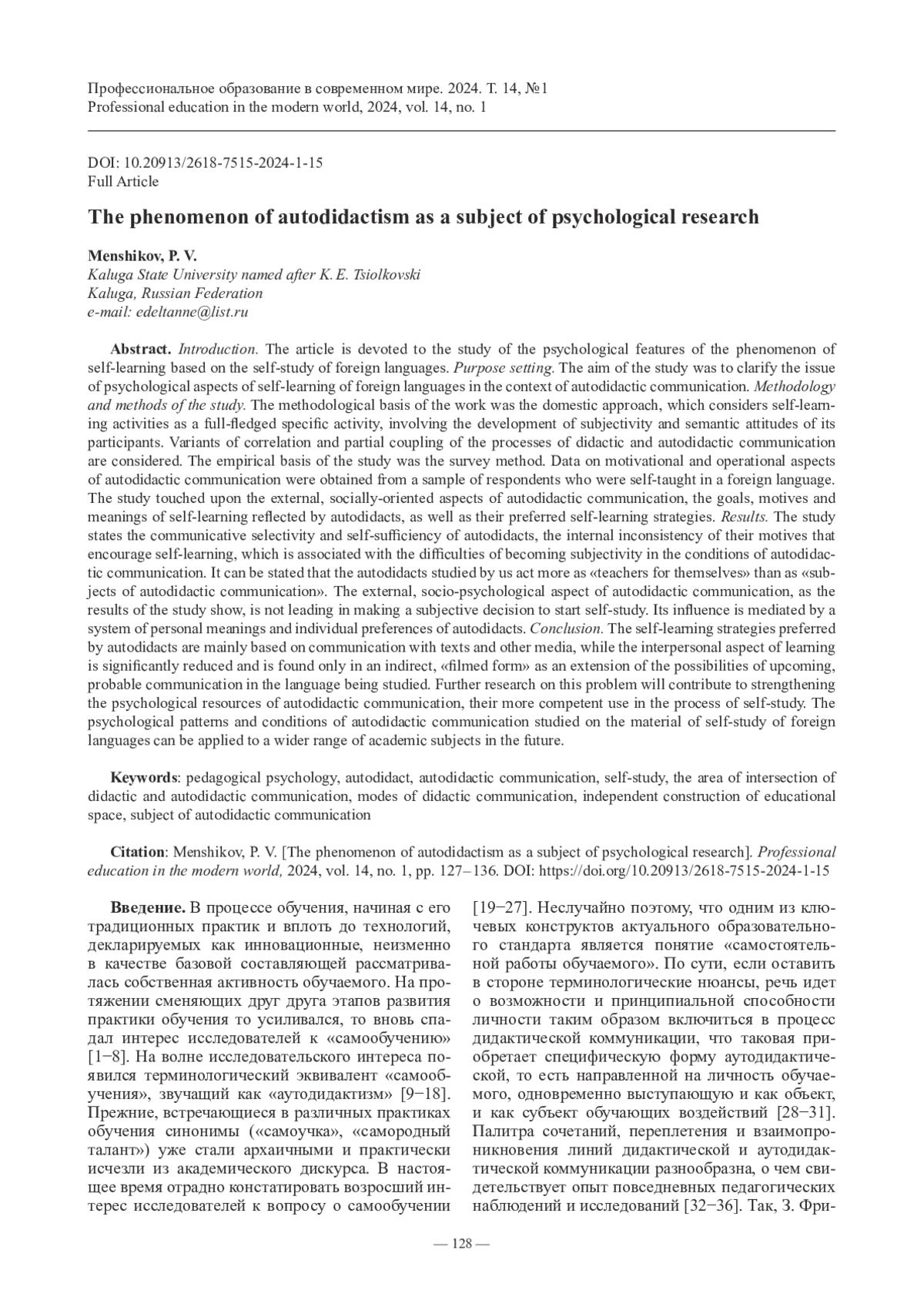 Профессиональное образование в современном мире. 2024. Т. 14, №1
Professional education in the modern world, 2024, vol. 14, no. 1

DOI: 10.20913/2618-7515-2024-1-15
Full Article

The phenomenon of autodidactism as a subject of psychological research

Menshikov, P. V.
Kaluga State University named after K. E. Tsiolkovski
Kaluga, Russian Federation
e-mail: edeltanne@list.ru

Abstract. Introduction. The article is devoted to the study of the psychological features of the phenomenon of self-learning based on the self-study of foreign languages. Purpose setting. The aim of the study was to clarify the issue of psychological aspects of self-learning of foreign languages in the context of autodidactic communication. Methodology and methods of the study. The methodological basis of the work was the domestic approach, which considers self-learning activities as a full-fledged specific activity, involving the development of subjectivity and semantic attitudes of its participants. Variants of correlation and partial coupling of the processes of didactic and autodidactic communication are considered. The empirical basis of the study was the survey method. Data on motivational and operational aspects of autodidactic communication were obtained from a sample of respondents who were self-taught in a foreign language. The study touched upon the external, socially-oriented aspects of autodidactic communication, the goals, motives and meanings of self-learning reflected by autodidacts, as well as their preferred self-learning strategies. Results. The study states the communicative selectivity and self-sufficiency of autodidacts, the internal inconsistency of their motives that encourage self-learning, which is associated with the difficulties of becoming subjectivity in the conditions of autodidactic communication. It can be stated that the autodidacts studied by us act more as «teachers for themselves» than as «subjects of autodidactic communication». The external, socio-psychological aspect of autodidactic communication, as the results of the study show, is not leading in making a subjective decision to start self-study. Its influence is mediated by a system of personal meanings and individual preferences of autodidacts. Conclusion. The self-learning strategies preferred by autodidacts are mainly based on communication with texts and other media, while the interpersonal aspect of learning is significantly reduced and is found only in an indirect, «filmed form» as an extension of the possibilities of upcoming, probable communication in the language being studied. Further research on this problem will contribute to strengthening the psychological resources of autodidactic communication, their more competent use in the process of self-study. The psychological patterns and conditions of autodidactic communication studied on the material of self-study of foreign languages can be applied to a wider range of academic subjects in the future.

Keywords: pedagogical psychology, autodidact, autodidactic communication, self-study, the area of intersection of didactic and autodidactic communication, modes of didactic communication, independent construction of educational space, subject of autodidactic communication

Citation: Menshikov, P. V. [The phenomenon of autodidactism as a subject of psychological research]. Professional education in the modern world, 2024, vol. 14, no. 1, pp. 127–136. DOI: https://doi.org/10.20913/2618-7515-2024-1-15

Введение. В процессе обучения, начиная с его традиционных практик и вплоть до технологий, декларируемых как инновационные, неизменно в качестве базовой составляющей рассматривалась собственная активность обучаемого. На протяжении сменяющих друг друга этапов развития практики обучения то усиливался, то вновь спадал интерес исследователей к «самообучению» [1–8]. На волне исследовательского интереса появился терминологический эквивалент «самообучения», звучащий как «аутодидактизм» [9–18]. Прежние, встречающиеся в различных практиках обучения синонимы («самоучка», «самородный талант») уже стали архаичными и практически исчезли из академического дискурса. В настоящее время отрадно констатировать возросший интерес исследователей к вопросу о самообучении [19–27]. Неслучайно поэтому, что одним из ключевых конструктов актуального образовательного стандарта является понятие «самостоятельной работы обучаемого». По сути, если оставить в стороне терминологические нюансы, речь идет о возможности и принципиальной способности личности таким образом включиться в процесс дидактической коммуникации, что таковая приобретает специфическую форму аутодидактической, то есть направленной на личность обучаемого, одновременно выступающую и как объект, и как субъект обучающих воздействий [28–31]. Палитра сочетаний, переплетения и взаимопроникновения линий дидактической и аутодидактической коммуникации разнообразна, о чем свидетельствует опыт повседневных педагогических наблюдений и исследований [32–36]. Так, З. Фри-

— 128 —